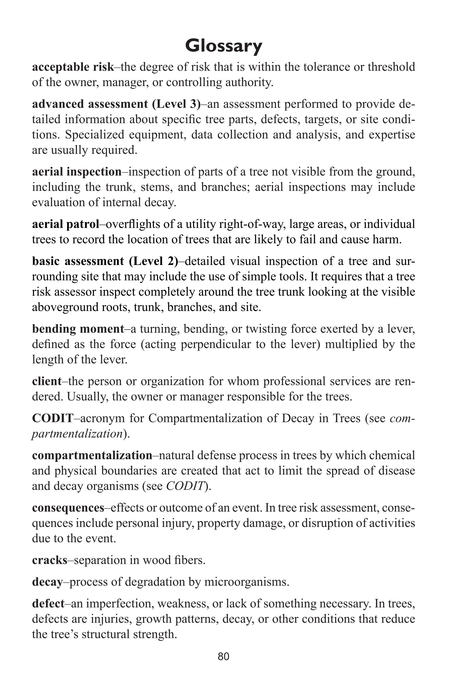 Glossary

acceptable risk–the degree of risk that is within the tolerance or threshold of the owner, manager, or controlling authority.

advanced assessment (Level 3)–an assessment performed to provide detailed information about specific tree parts, defects, targets, or site conditions. Specialized equipment, data collection and analysis, and expertise are usually required.

aerial inspection–inspection of parts of a tree not visible from the ground, including the trunk, stems, and branches; aerial inspections may include evaluation of internal decay.

aerial patrol–overflights of a utility right-of-way, large areas, or individual trees to record the location of trees that are likely to fail and cause harm.

basic assessment (Level 2)–detailed visual inspection of a tree and surrounding site that may include the use of simple tools. It requires that a tree risk assessor inspect completely around the tree trunk looking at the visible aboveground roots, trunk, branches, and site.

bending moment–a turning, bending, or twisting force exerted by a lever, defined as the force (acting perpendicular to the lever) multiplied by the length of the lever.

client–the person or organization for whom professional services are rendered. Usually, the owner or manager responsible for the trees.

CODIT–acronym for Compartmentalization of Decay in Trees (see compartmentalization).

compartmentalization–natural defense process in trees by which chemical and physical boundaries are created that act to limit the spread of disease and decay organisms (see CODIT).

consequences–effects or outcome of an event. In tree risk assessment, consequences include personal injury, property damage, or disruption of activities due to the event.

cracks–separation in wood fibers.

decay–process of degradation by microorganisms.

defect–an imperfection, weakness, or lack of something necessary. In trees, defects are injuries, growth patterns, decay, or other conditions that reduce the tree's structural strength.

80